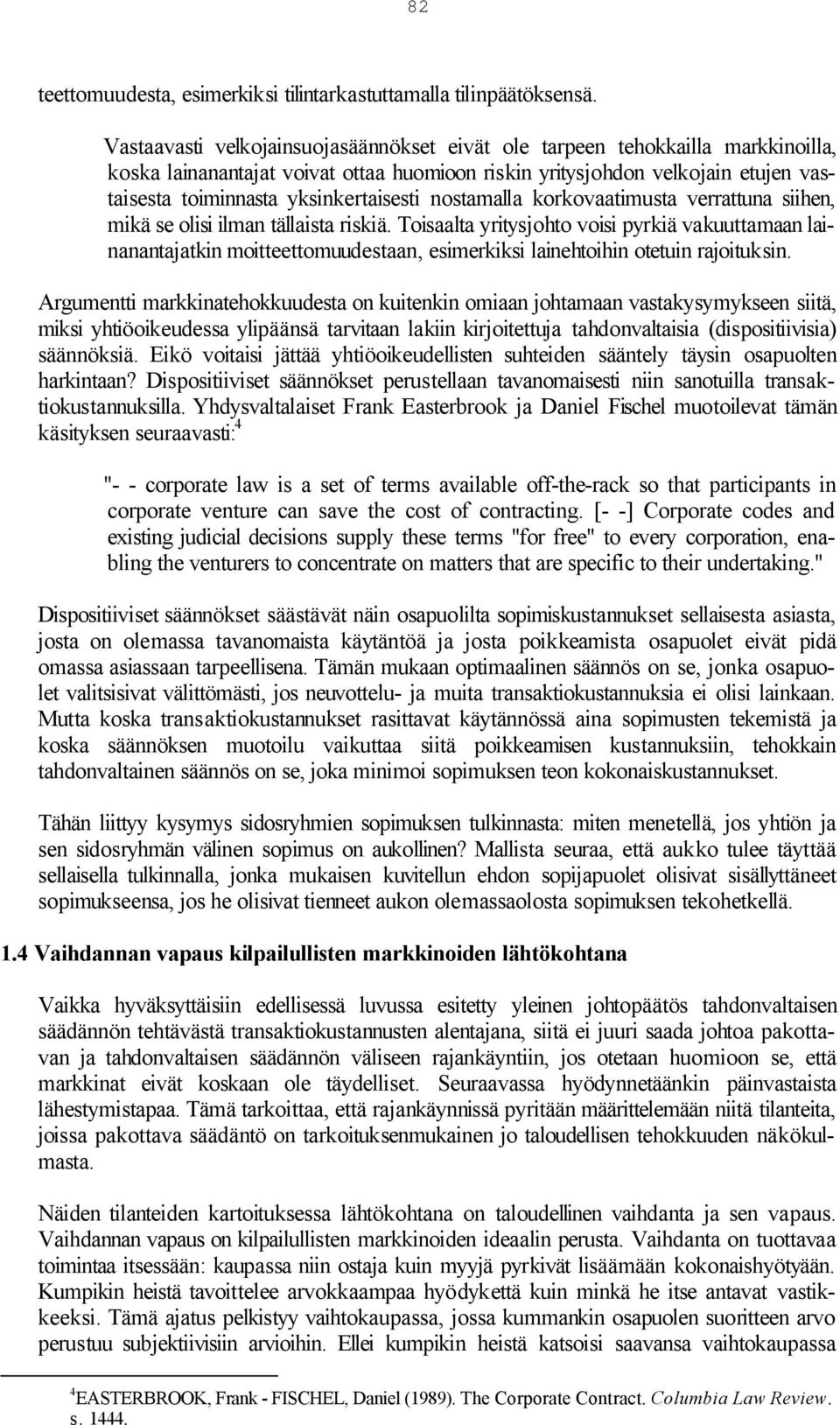 82

teettomuudesta, esimerkiksi tilintarkastuttamalla tilinpäätöksensä.

Vastaavasti velkojainsuojasäännökset eivät ole tarpeen tehokkailla markkinoilla, koska lainanantajat voivat ottaa huomioon riskin yritysjohdon velkojain etujen vastaisesta toiminnasta yksinkertaisesti nostamalla korkovaatimusta verrattuna siihen, mikä se olisi ilman tällaista riskiä. Toisaalta yritysjohto voisi pyrkiä vakuuttamaan lainanantajatkin moitteettomuudestaan, esimerkiksi lainehtoihin otetuin rajoituksin.

Argumentti markkinatehokkuudesta on kuitenkin omiaan johtamaan vastakysymykseen siitä, miksi yhtiöoikeudessa ylipäänsä tarvitaan lakiin kirjoitettuja tahdonvaltaisia (dispositiivisia) säännöksiä. Eikö voitaisi jättää yhtiöoikeudellisten suhteiden sääntely täysin osapuolten harkintaan? Dispositiiviset säännökset perustellaan tavanomaisesti niin sanotuilla transaktiokustannuksilla. Yhdysvaltalaiset Frank Easterbrook ja Daniel Fischel muotoilevat tämän käsityksen seuraavasti:$^4$

"- - corporate law is a set of terms available off-the-rack so that participants in corporate venture can save the cost of contracting. [- -] Corporate codes and existing judicial decisions supply these terms "for free" to every corporation, enabling the venturers to concentrate on matters that are specific to their undertaking."

Dispositiiviset säännökset säästävät näin osapuolilta sopimiskustannukset sellaisesta asiasta, josta on olemassa tavanomaista käytäntöä ja josta poikkeamista osapuolet eivät pidä omassa asiassaan tarpeellisena. Tämän mukaan optimaalinen säännös on se, jonka osapuolet valitsisivat välittömästi, jos neuvottelu- ja muita transaktiokustannuksia ei olisi lainkaan. Mutta koska transaktiokustannukset rasittavat käytännössä aina sopimusten tekemistä ja koska säännöksen muotoilu vaikuttaa siitä poikkeamisen kustannuksiin, tehokkain tahdonvaltainen säännös on se, joka minimoi sopimuksen teon kokonaiskustannukset.

Tähän liittyy kysymys sidosryhmien sopimuksen tulkinnasta: miten menetellä, jos yhtiön ja sen sidosryhmän välinen sopimus on aukollinen? Mallista seuraa, että aukko tulee täyttää sellaisella tulkinnalla, jonka mukaisen kuvitellun ehdon sopijapuolet olisivat sisällyttäneet sopimukseensa, jos he olisivat tienneet aukon olemassaolosta sopimuksen tekohetkellä.

1.4 Vaihdannan vapaus kilpailullisten markkinoiden lähtökohtana

Vaikka hyväksyttäisiin edellisessä luvussa esitetty yleinen johtopäätös tahdonvaltaisen säädännön tehtävästä transaktiokustannusten alentajana, siitä ei juuri saada johtoa pakottavan ja tahdonvaltaisen säädännön väliseen rajankäyntiin, jos otetaan huomioon se, että markkinat eivät koskaan ole täydelliset. Seuraavassa hyödynnetäänkin päinvastaista lähestymistapaa. Tämä tarkoittaa, että rajankäynnissä pyritään määrittelemään niitä tilanteita, joissa pakottava säädäntö on tarkoituksenmukainen jo taloudellisen tehokkuuden näkökulmasta.

Näiden tilanteiden kartoituksessa lähtökohtana on taloudellinen vaihdanta ja sen vapaus. Vaihdannan vapaus on kilpailullisten markkinoiden ideaalin perusta. Vaihdanta on tuottavaa toimintaa itsessään: kaupassa niin ostaja kuin myyjä pyrkivät lisäämään kokonaishyötyään. Kumpikin heistä tavoittelee arvokkaampaa hyödykettä kuin minkä he itse antavat vastikkeeksi. Tämä ajatus pelkistyy vaihtokaupassa, jossa kummankin osapuolen suoritteen arvo perustuu subjektiivisiin arvioihin. Ellei kumpikin heistä katsoisi saavansa vaihtokaupassa

$^4$EASTERBROOK, Frank - FISCHEL, Daniel (1989). The Corporate Contract. Columbia Law Review. s. 1444.